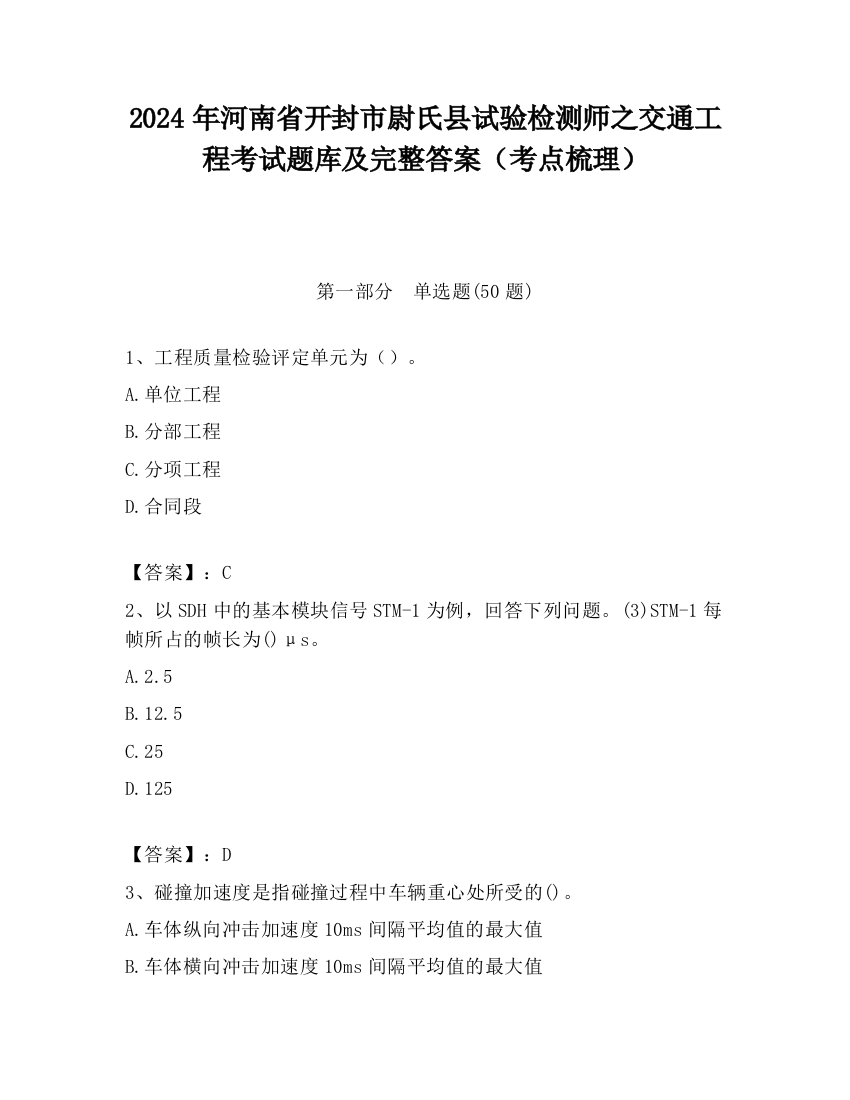 2024 年河南省开封市尉氏县试验检测师之交通工程考试题库及完整答案（考点梳理）

第一部分　单选题(50 题)

1、工程质量检验评定单元为（）。

A.单位工程

B.分部工程

C.分项工程

D.合同段

【答案】：C

2、以 SDH 中的基本模块信号 STM-1 为例，回答下列问题。(3)STM-1 每帧所占的帧长为() μs。

A.2.5

B.12.5

C.25

D.125

【答案】：D

3、碰撞加速度是指碰撞过程中车辆重心处所受的()。

A.车体纵向冲击加速度 10ms 间隔平均值的最大值

B.车体横向冲击加速度 10ms 间隔平均值的最大值